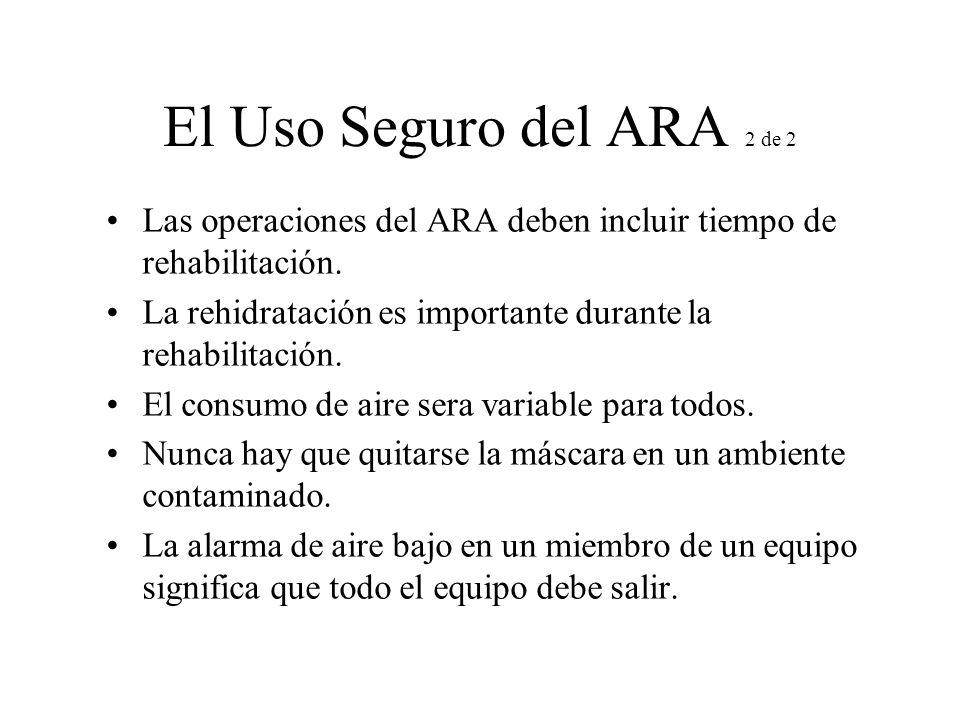 El Uso Seguro del ARA 2 de 2

• Las operaciones del ARA deben incluir tiempo de rehabilitación.
• La rehidratación es importante durante la rehabilitación.
• El consumo de aire sera variable para todos.
• Nunca hay que quitarse la máscara en un ambiente contaminado.
• La alarma de aire bajo en un miembro de un equipo significa que todo el equipo debe salir.